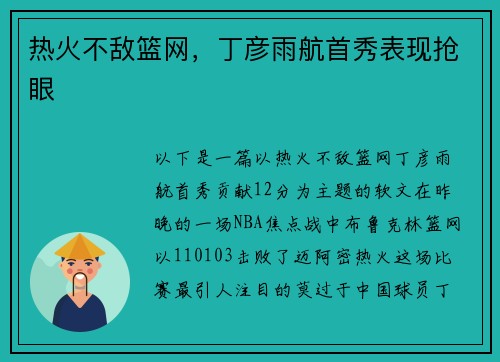 热火不敌篮网，丁彦雨航首秀表现抢眼

以下是一篇以热火不敌篮网丁彦雨航首秀贡献12分为主题的软文在昨晚的一场NBA焦点战中布鲁克林篮网以110103击败了迈阿密热火这场比赛最引人注目的莫过于中国球员丁